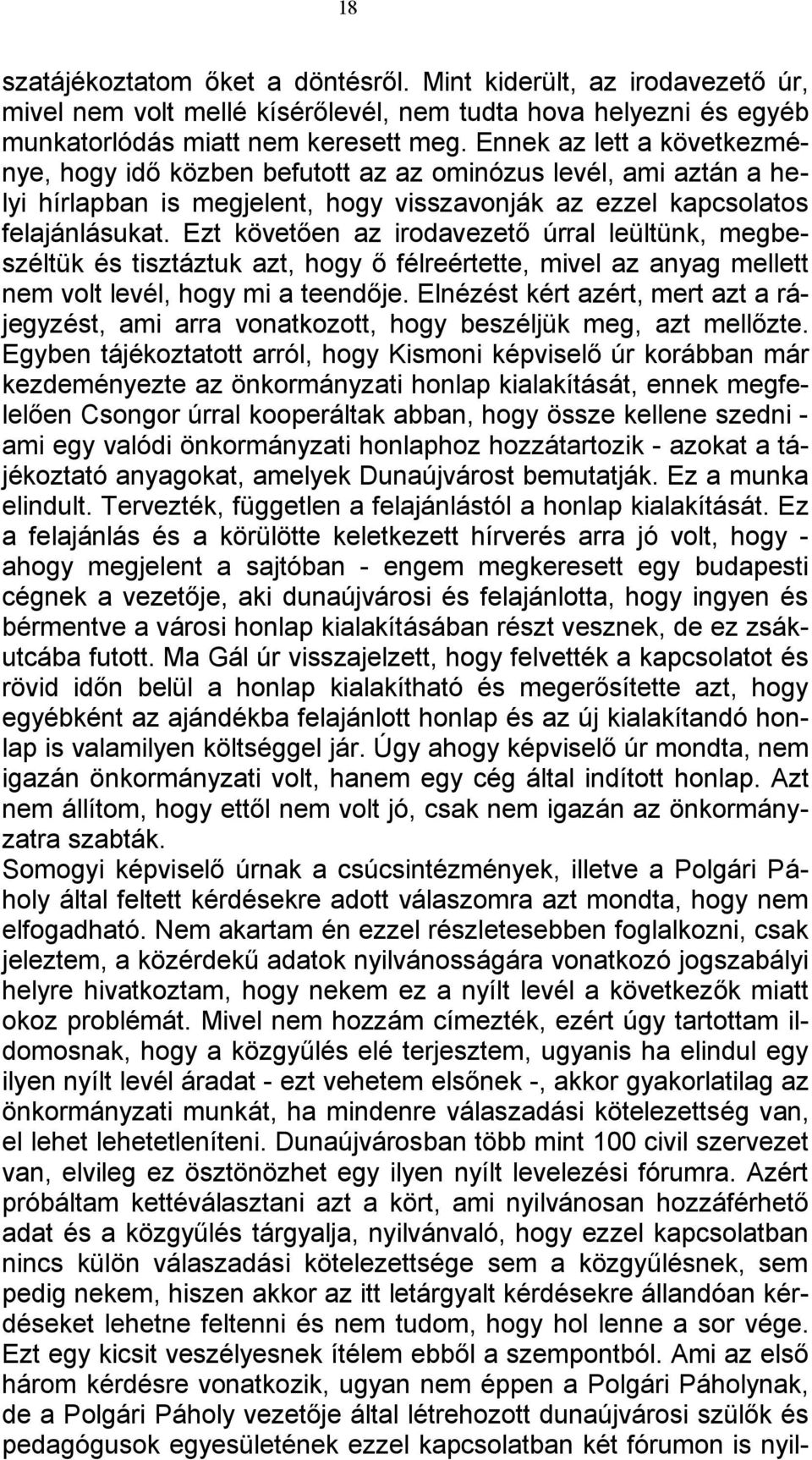 18

szatájékoztatom őket a döntésről. Mint kiderült, az irodavezető úr, mivel nem volt mellé kísérőlevél, nem tudta hova helyezni és egyéb munkatorlódás miatt nem keresett meg. Ennek az lett a következménye, hogy idő közben befutott az az ominózus levél, ami aztán a helyi hírlapban is megjelent, hogy visszavonják az ezzel kapcsolatos felajánlásukat. Ezt követően az irodavezető úrral leültünk, megbeszéltük és tisztáztuk azt, hogy ő félreértette, mivel az anyag mellett nem volt levél, hogy mi a teendője. Elnézést kért azért, mert azt a rájegyzést, ami arra vonatkozott, hogy beszéljük meg, azt mellőzte. Egyben tájékoztatott arról, hogy Kismoni képviselő úr korábban már kezdeményezte az önkormányzati honlap kialakítását, ennek megfelelően Csongor úrral kooperáltak abban, hogy össze kellene szedni - ami egy valódi önkormányzati honlaphoz hozzátartozik - azokat a tájékoztató anyagokat, amelyek Dunaújvárost bemutatják. Ez a munka elindult. Tervezték, független a felajánlástól a honlap kialakítását. Ez a felajánlás és a körülötte keletkezett hírverés arra jó volt, hogy - ahogy megjelent a sajtóban - engem megkeresett egy budapesti cégnek a vezetője, aki dunaújvárosi és felajánlotta, hogy ingyen és bérmentve a városi honlap kialakításában részt vesznek, de ez zsákutcába futott. Ma Gál úr visszajelzett, hogy felvették a kapcsolatot és rövid időn belül a honlap kialakítható és megerősítette azt, hogy egyébként az ajándékba felajánlott honlap és az új kialakítandó honlap is valamilyen költséggel jár. Úgy ahogy képviselő úr mondta, nem igazán önkormányzati volt, hanem egy cég által indított honlap. Azt nem állítom, hogy ettől nem volt jó, csak nem igazán az önkormányzatra szabták.
Somogyi képviselő úrnak a csúcsintézmények, illetve a Polgári Páholy által feltett kérdésekre adott válaszomra azt mondta, hogy nem elfogadható. Nem akartam én ezzel részletesebben foglalkozni, csak jeleztem, a közérdekű adatok nyilvánosságára vonatkozó jogszabályi helyre hivatkoztam, hogy nekem ez a nyílt levél a következők miatt okoz problémát. Mivel nem hozzám címezték, ezért úgy tartottam ildomosnak, hogy a közgyűlés elé terjesztem, ugyanis ha elindul egy ilyen nyílt levél áradat - ezt vehetem elsőnek -, akkor gyakorlatilag az önkormányzati munkát, ha mindenre válaszadási kötelezettség van, el lehet lehetetleníteni. Dunaújvárosban több mint 100 civil szervezet van, elvileg ez ösztönözhet egy ilyen nyílt levelezési fórumra. Azért próbáltam kettéválasztani azt a kört, ami nyilvánosan hozzáférhető adat és a közgyűlés tárgyalja, nyilvánvaló, hogy ezzel kapcsolatban nincs külön válaszadási kötelezettsége sem a közgyűlésnek, sem pedig nekem, hiszen akkor az itt letárgyalt kérdésekre állandóan kérdéseket lehetne feltenni és nem tudom, hogy hol lenne a sor vége. Ezt egy kicsit veszélyesnek ítélem ebből a szempontból. Ami az első három kérdésre vonatkozik, ugyan nem éppen a Polgári Páholynak, de a Polgári Páholy vezetője által létrehozott dunaújvárosi szülők és pedagógusok egyesületének ezzel kapcsolatban két fórumon is nyil-